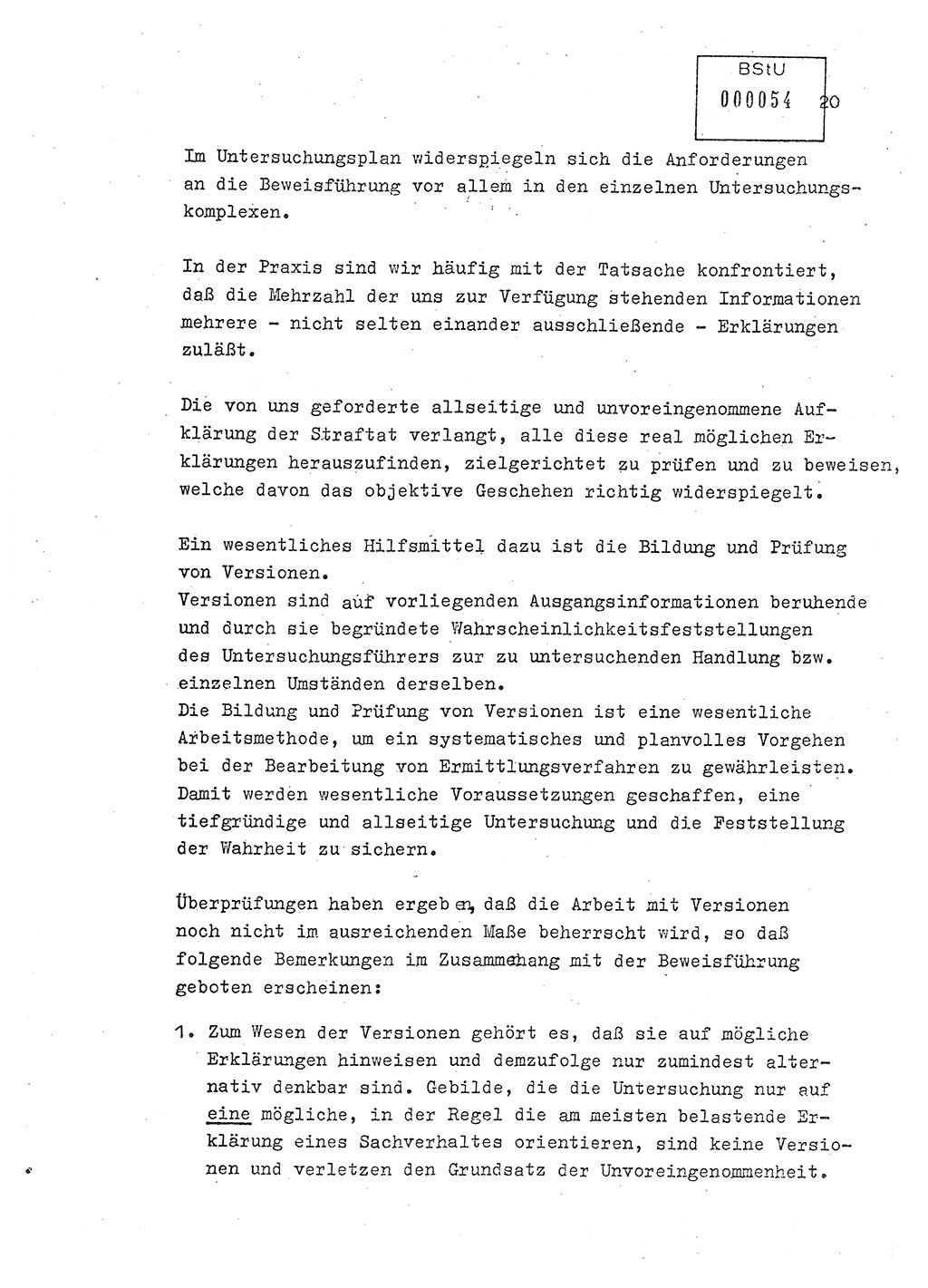 BStU
000054 20

Im Untersuchungsplan widerspiegeln sich die Anforderungen an die Beweisführung vor allem in den einzelnen Untersuchungskomplexen.

In der Praxis sind wir häufig mit der Tatsache konfrontiert, daß die Mehrzahl der uns zur Verfügung stehenden Informationen mehrere - nicht selten einander ausschließende - Erklärungen zuläßt.

Die von uns geforderte allseitige und unvoreingenommene Aufklärung der Straftat verlangt, alle diese real möglichen Erklärungen herauszufinden, zielgerichtet zu prüfen und zu beweisen, welche davon das objektive Geschehen richtig widerspiegelt.

Ein wesentliches Hilfsmittel dazu ist die Bildung und Prüfung von Versionen.
Versionen sind auf vorliegenden Ausgangsinformationen beruhende und durch sie begründete Wahrscheinlichkeitsfeststellungen des Untersuchungsführers zur zu untersuchenden Handlung bzw. einzelnen Umständen derselben.
Die Bildung und Prüfung von Versionen ist eine wesentliche Arbeitsmethode, um ein systematisches und planvolles Vorgehen bei der Bearbeitung von Ermittlungsverfahren zu gewährleisten. Damit werden wesentliche Voraussetzungen geschaffen, eine tiefgründige und allseitige Untersuchung und die Feststellung der Wahrheit zu sichern.

Überprüfungen haben ergeben, daß die Arbeit mit Versionen noch nicht im ausreichenden Maße beherrscht wird, so daß folgende Bemerkungen im Zusammehang mit der Beweisführung geboten erscheinen:

1. Zum Wesen der Versionen gehört es, daß sie auf mögliche Erklärungen hinweisen und demzufolge nur zumindest alternativ denkbar sind. Gebilde, die die Untersuchung nur auf eine mögliche, in der Regel die am meisten belastende Erklärung eines Sachverhaltes orientieren, sind keine Versionen und verletzen den Grundsatz der Unvoreingenommenheit.